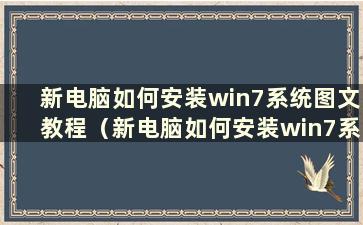 新电脑如何安装win7系统图文教程（新电脑如何安装win7系